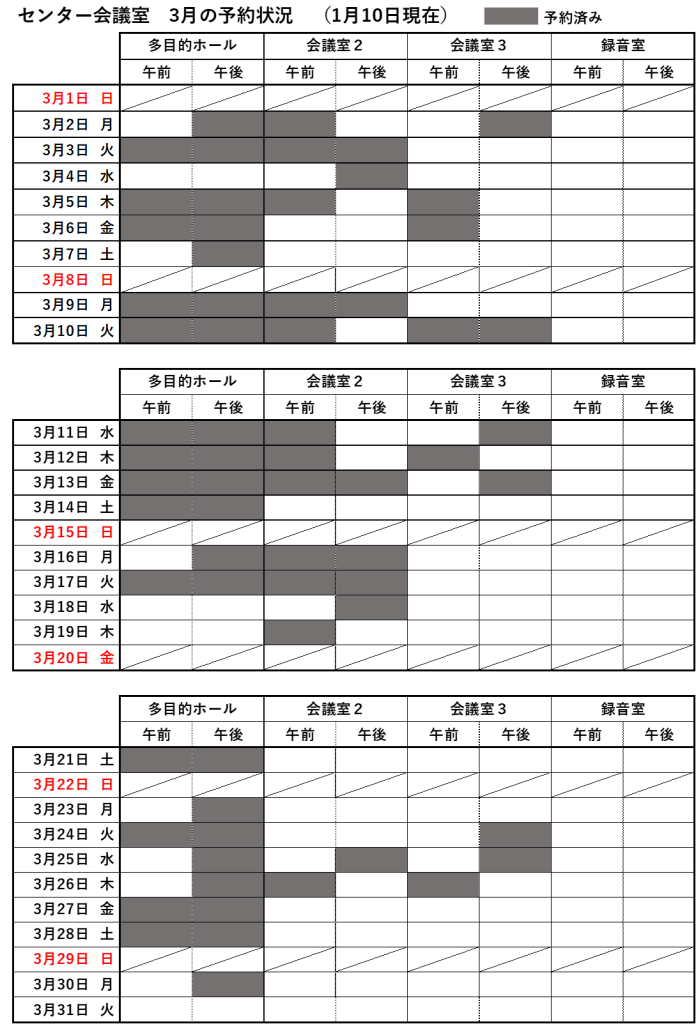 センター会議室　3月の予約状況　（1月10日現在）　予約済み

|  | 多目的ホール |  | 会議室2 |  | 会議室3 |  | 録音室 |  |
|---|---|---|---|---|---|---|---|---|
|  | 午前 | 午後 | 午前 | 午後 | 午前 | 午後 | 午前 | 午後 |
| 3月1日 日 |  |  |  |  |  |  |  |  |
| 3月2日 月 |  |  |  |  |  |  |  |  |
| 3月3日 火 |  |  |  |  |  |  |  |  |
| 3月4日 水 |  |  |  |  |  |  |  |  |
| 3月5日 木 |  |  |  |  |  |  |  |  |
| 3月6日 金 |  |  |  |  |  |  |  |  |
| 3月7日 土 |  |  |  |  |  |  |  |  |
| 3月8日 日 |  |  |  |  |  |  |  |  |
| 3月9日 月 |  |  |  |  |  |  |  |  |
| 3月10日 火 |  |  |  |  |  |  |  |  |

|  | 多目的ホール |  | 会議室2 |  | 会議室3 |  | 録音室 |  |
|---|---|---|---|---|---|---|---|---|
|  | 午前 | 午後 | 午前 | 午後 | 午前 | 午後 | 午前 | 午後 |
| 3月11日 水 |  |  |  |  |  |  |  |  |
| 3月12日 木 |  |  |  |  |  |  |  |  |
| 3月13日 金 |  |  |  |  |  |  |  |  |
| 3月14日 土 |  |  |  |  |  |  |  |  |
| 3月15日 日 |  |  |  |  |  |  |  |  |
| 3月16日 月 |  |  |  |  |  |  |  |  |
| 3月17日 火 |  |  |  |  |  |  |  |  |
| 3月18日 水 |  |  |  |  |  |  |  |  |
| 3月19日 木 |  |  |  |  |  |  |  |  |
| 3月20日 金 |  |  |  |  |  |  |  |  |

|  | 多目的ホール |  | 会議室2 |  | 会議室3 |  | 録音室 |  |
|---|---|---|---|---|---|---|---|---|
|  | 午前 | 午後 | 午前 | 午後 | 午前 | 午後 | 午前 | 午後 |
| 3月21日 土 |  |  |  |  |  |  |  |  |
| 3月22日 日 |  |  |  |  |  |  |  |  |
| 3月23日 月 |  |  |  |  |  |  |  |  |
| 3月24日 火 |  |  |  |  |  |  |  |  |
| 3月25日 水 |  |  |  |  |  |  |  |  |
| 3月26日 木 |  |  |  |  |  |  |  |  |
| 3月27日 金 |  |  |  |  |  |  |  |  |
| 3月28日 土 |  |  |  |  |  |  |  |  |
| 3月29日 日 |  |  |  |  |  |  |  |  |
| 3月30日 月 |  |  |  |  |  |  |  |  |
| 3月31日 火 |  |  |  |  |  |  |  |  |